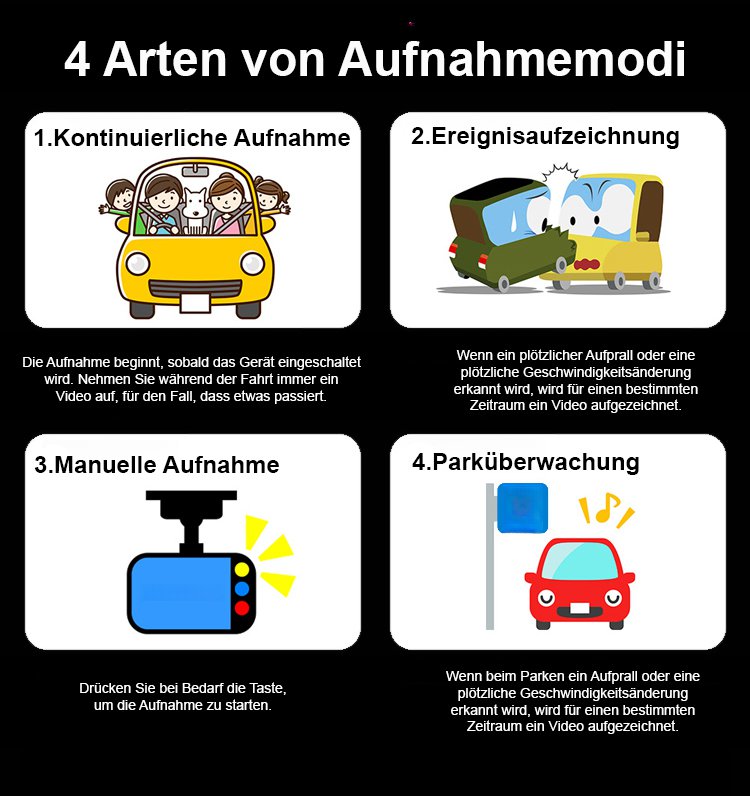 4 Arten von Aufnahmemodi

1.Kontinuierliche Aufnahme

Die Aufnahme beginnt, sobald das Gerät eingeschaltet wird. Nehmen Sie während der Fahrt immer ein Video auf, für den Fall, dass etwas passiert.

2.Ereignisaufzeichnung

Wenn ein plötzlicher Aufprall oder eine plötzliche Geschwindigkeitsänderung erkannt wird, wird für einen bestimmten Zeitraum ein Video aufgezeichnet.

3.Manuelle Aufnahme

Drücken Sie bei Bedarf die Taste, um die Aufnahme zu starten.

4.Parküberwachung

Wenn beim Parken ein Aufprall oder eine plötzliche Geschwindigkeitsänderung erkannt wird, wird für einen bestimmten Zeitraum ein Video aufgezeichnet.